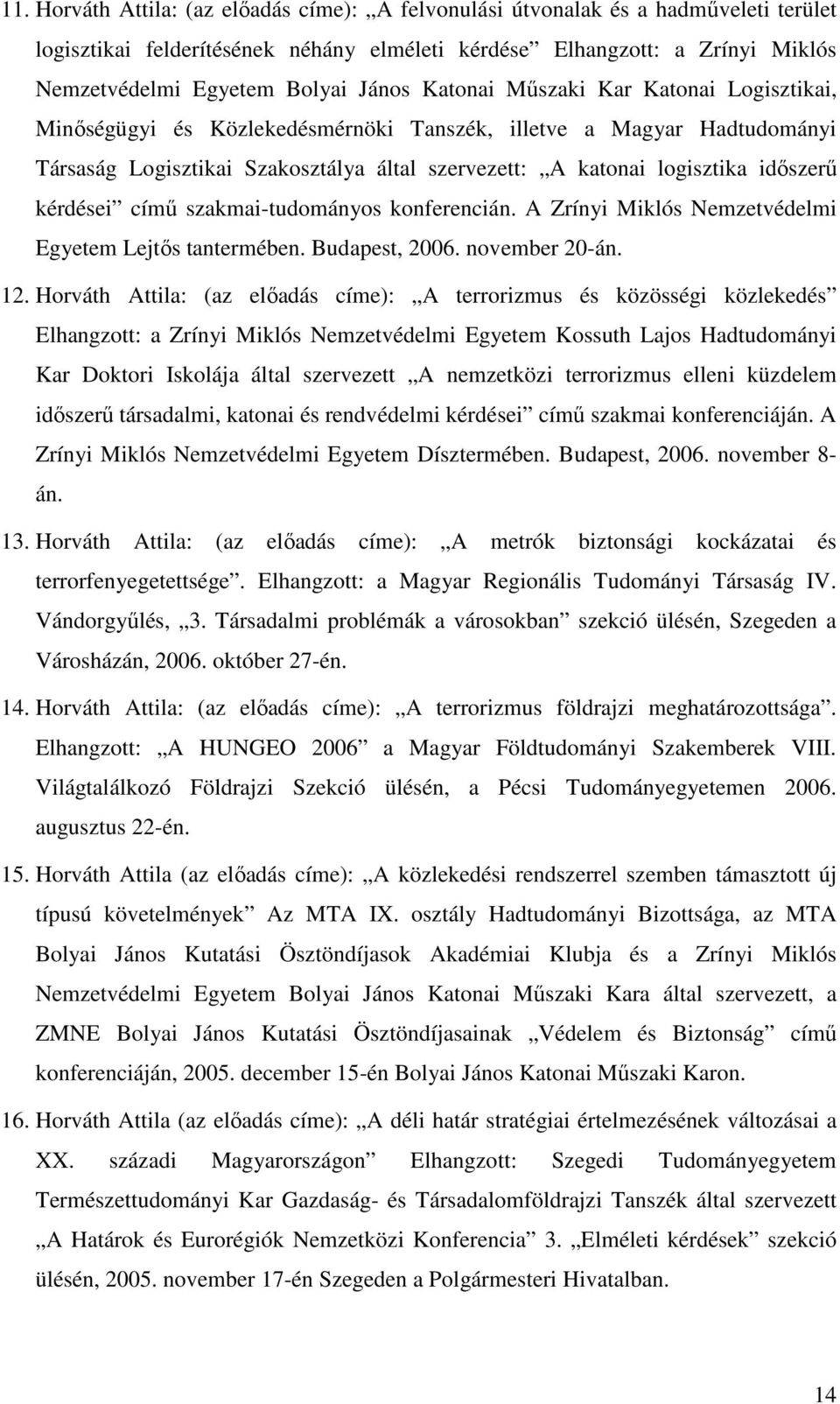 11. Horváth Attila: (az előadás címe): „A felvonulási útvonalak és a hadműveleti terület logisztikai felderítésének néhány elméleti kérdése” Elhangzott: a Zrínyi Miklós Nemzetvédelmi Egyetem Bolyai János Katonai Műszaki Kar Katonai Logisztikai, Minőségügyi és Közlekedésmérnöki Tanszék, illetve a Magyar Hadtudományi Társaság Logisztikai Szakosztálya által szervezett: „A katonai logisztika időszerű kérdései” című szakmai-tudományos konferencián. A Zrínyi Miklós Nemzetvédelmi Egyetem Lejtős tantermében. Budapest, 2006. november 20-án.

12. Horváth Attila: (az előadás címe): „A terrorizmus és közösségi közlekedés” Elhangzott: a Zrínyi Miklós Nemzetvédelmi Egyetem Kossuth Lajos Hadtudományi Kar Doktori Iskolája által szervezett „A nemzetközi terrorizmus elleni küzdelem időszerű társadalmi, katonai és rendvédelmi kérdései” című szakmai konferenciáján. A Zrínyi Miklós Nemzetvédelmi Egyetem Dísztermében. Budapest, 2006. november 8-án.

13. Horváth Attila: (az előadás címe): „A metrók biztonsági kockázatai és terrorfenyegetettsége”. Elhangzott: a Magyar Regionális Tudományi Társaság IV. Vándorgyűlés, „3. Társadalmi problémák a városokban” szekció ülésén, Szegeden a Városházán, 2006. október 27-én.

14. Horváth Attila: (az előadás címe): „A terrorizmus földrajzi meghatározottsága”. Elhangzott: „A HUNGEO 2006” a Magyar Földtudományi Szakemberek VIII. Világtalálkozó Földrajzi Szekció ülésén, a Pécsi Tudományegyetemen 2006. augusztus 22-én.

15. Horváth Attila (az előadás címe): „A közlekedési rendszerrel szemben támasztott új típusú követelmények” Az MTA IX. osztály Hadtudományi Bizottsága, az MTA Bolyai János Kutatási Ösztöndíjasok Akadémiai Klubja és a Zrínyi Miklós Nemzetvédelmi Egyetem Bolyai János Katonai Műszaki Kara által szervezett, a ZMNE Bolyai János Kutatási Ösztöndíjasainak „Védelem és Biztonság” című konferenciáján, 2005. december 15-én Bolyai János Katonai Műszaki Karon.

16. Horváth Attila (az előadás címe): „A déli határ stratégiai értelmezésének változásai a XX. századi Magyarországon” Elhangzott: Szegedi Tudományegyetem Természettudományi Kar Gazdaság- és Társadalomföldrajzi Tanszék által szervezett „A Határok és Eurorégiók Nemzetközi Konferencia” 3. „Elméleti kérdések” szekció ülésén, 2005. november 17-én Szegeden a Polgármesteri Hivatalban.

14